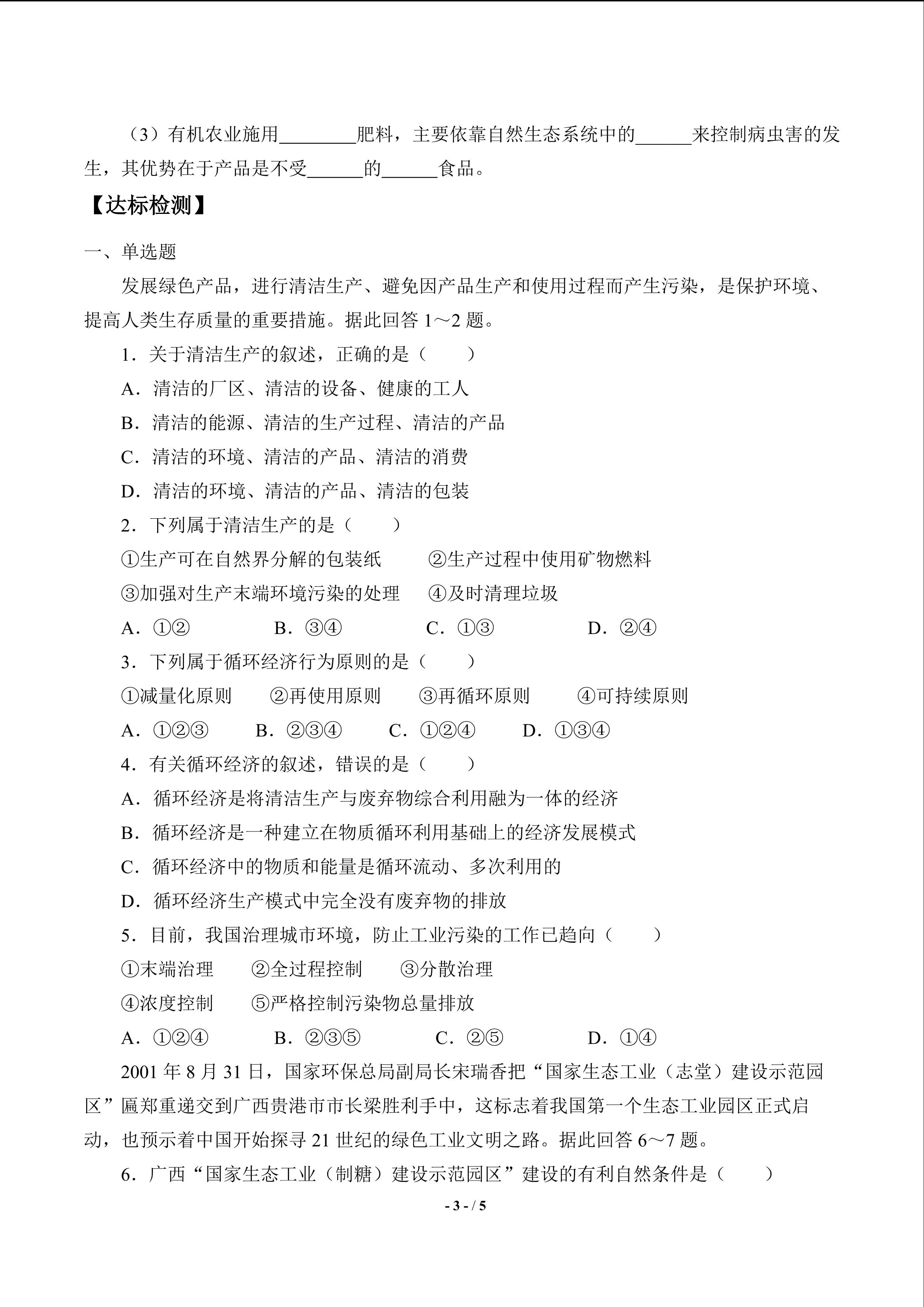 （3）有机农业施用____肥料，主要依靠自然生态系统中的____来控制病虫害的发生，其优势在于产品是不受____的____食品。

【达标检测】

一、单选题

发展绿色产品，进行清洁生产、避免因产品生产和使用过程而产生污染，是保护环境、提高人类生存质量的重要措施。据此回答1～2题。

1．关于清洁生产的叙述，正确的是（　　）

A．清洁的厂区、清洁的设备、健康的工人

B．清洁的能源、清洁的生产过程、清洁的产品

C．清洁的环境、清洁的产品、清洁的消费

D．清洁的环境、清洁的产品、清洁的包装

2．下列属于清洁生产的是（　　）

①生产可在自然界分解的包装纸　②生产过程中使用矿物燃料

③加强对生产末端环境污染的处理　④及时清理垃圾

A．①②　B．③④　C．①③　D．②④

3．下列属于循环经济行为原则的是（　　）

①减量化原则　②再使用原则　③再循环原则　④可持续原则

A．①②③　B．②③④　C．①②④　D．①③④

4．有关循环经济的叙述，错误的是（　　）

A．循环经济是将清洁生产与废弃物综合利用融为一体的经济

B．循环经济是一种建立在物质循环利用基础上的经济发展模式

C．循环经济中的物质和能量是循环流动、多次利用的

D．循环经济生产模式中完全没有废弃物的排放

5．目前，我国治理城市环境，防止工业污染的工作已趋向（　　）

①末端治理　②全过程控制　③分散治理

④浓度控制　⑤严格控制污染物总量排放

A．①②④　B．②③⑤　C．②⑤　D．①④

2001年8月31日，国家环保总局副局长宋瑞香把“国家生态工业（志堂）建设示范园区”匾郑重递交到广西贵港市市长梁胜利手中，这标志着我国第一个生态工业园区正式启动，也预示着中国开始探寻21世纪的绿色工业文明之路。据此回答6～7题。

6．广西“国家生态工业（制糖）建设示范园区”建设的有利自然条件是（　　）

- 3 - / 5